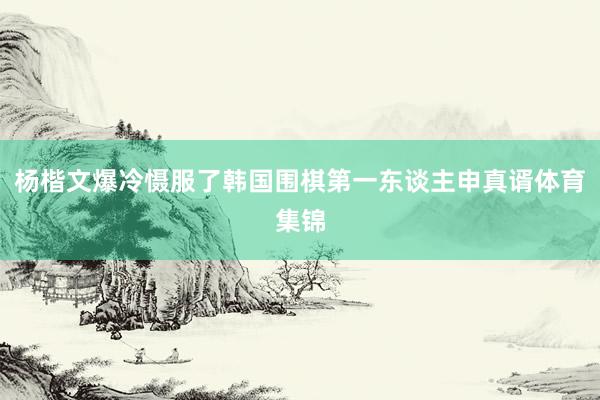 杨楷文爆冷慑服了韩国围棋第一东谈主申真谞体育集锦